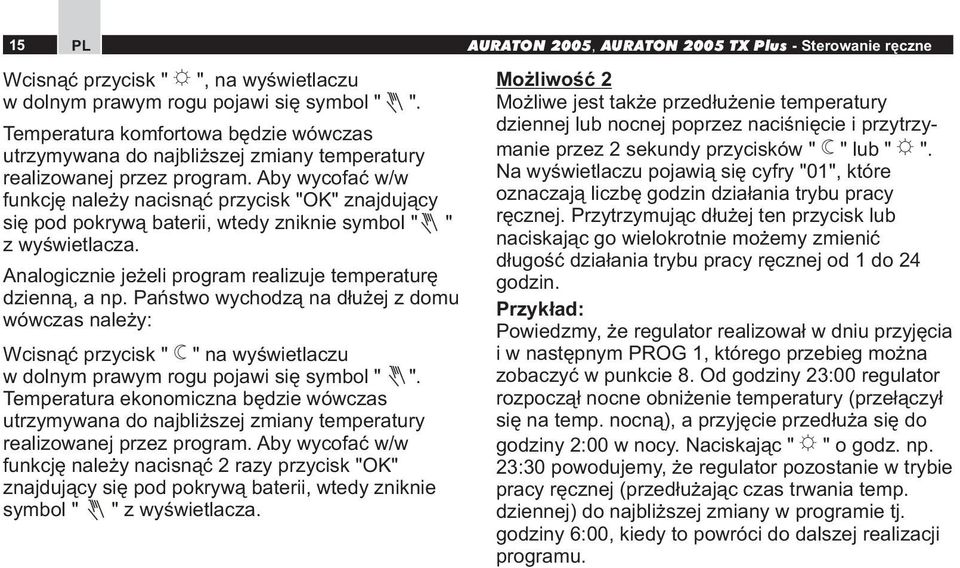 15 PL AURATON 2005, AURATON 2005 TX Plus - Sterowanie ręczne

Wcisnąć przycisk " ☼ ", na wyświetlaczu w dolnym prawym rogu pojawi się symbol " ✋ ".

Temperatura komfortowa będzie wówczas utrzymywana do najbliższej zmiany temperatury realizowanej przez program. Aby wycofać w/w funkcję należy nacisnąć przycisk "OK" znajdujący się pod pokrywą baterii, wtedy zniknie symbol " ✋ " z wyświetlacza.

Analogicznie jeżeli program realizuje temperaturę dzienną, a np. Państwo wychodzą na dłużej z domu wówczas należy:

Wcisnąć przycisk " ☾ " na wyświetlaczu w dolnym prawym rogu pojawi się symbol " ✋ ". Temperatura ekonomiczna będzie wówczas utrzymywana do najbliższej zmiany temperatury realizowanej przez program. Aby wycofać w/w funkcję należy nacisnąć 2 razy przycisk "OK" znajdujący się pod pokrywą baterii, wtedy zniknie symbol " ✋ " z wyświetlacza.

Możliwość 2
Możliwe jest także przedłużenie temperatury dziennej lub nocnej poprzez naciśnięcie i przytrzymanie przez 2 sekundy przycisków " ☾ " lub " ☼ ". Na wyświetlaczu pojawią się cyfry "01", które oznaczają liczbę godzin działania trybu pracy ręcznej. Przytrzymując dłużej ten przycisk lub naciskając go wielokrotnie możemy zmienić długość działania trybu pracy ręcznej od 1 do 24 godzin.

Przykład:
Powiedzmy, że regulator realizował w dniu przyjęcia i w następnym PROG 1, którego przebieg można zobaczyć w punkcie 8. Od godziny 23:00 regulator rozpoczął nocne obniżenie temperatury (przełączył się na temp. nocną), a przyjęcie przedłuża się do godziny 2:00 w nocy. Naciskając " ☼ " o godz. np. 23:30 powodujemy, że regulator pozostanie w trybie pracy ręcznej (przedłużając czas trwania temp. dziennej) do najbliższej zmiany w programie tj. godziny 6:00, kiedy to powróci do dalszej realizacji programu.